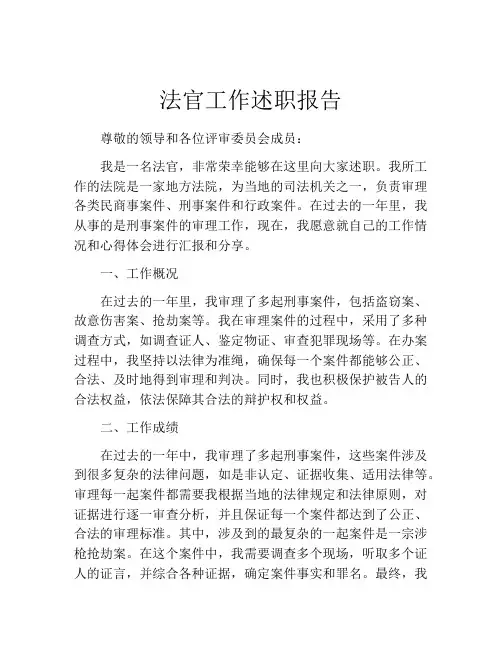 法官工作述职报告

尊敬的领导和各位评审委员会成员：

我是一名法官，非常荣幸能够在这里向大家述职。我所工作的法院是一家地方法院，为当地的司法机关之一，负责审理各类民商事案件、刑事案件和行政案件。在过去的一年里，我从事的是刑事案件的审理工作，现在，我愿意就自己的工作情况和心得体会进行汇报和分享。

一、工作概况

在过去的一年里，我审理了多起刑事案件，包括盗窃案、故意伤害案、抢劫案等。我在审理案件的过程中，采用了多种调查方式，如调查证人、鉴定物证、审查犯罪现场等。在办案过程中，我坚持以法律为准绳，确保每一个案件都能够公正、合法、及时地得到审理和判决。同时，我也积极保护被告人的合法权益，依法保障其合法的辩护权和权益。

二、工作成绩

在过去的一年中，我审理了多起刑事案件，这些案件涉及到很多复杂的法律问题，如是非认定、证据收集、适用法律等。审理每一起案件都需要我根据当地的法律规定和法律原则，对证据进行逐一审查分析，并且保证每一个案件都达到了公正、合法的审理标准。其中，涉及到的最复杂的一起案件是一宗涉枪抢劫案。在这个案件中，我需要调查多个现场，听取多个证人的证言，并综合各种证据，确定案件事实和罪名。最终，我